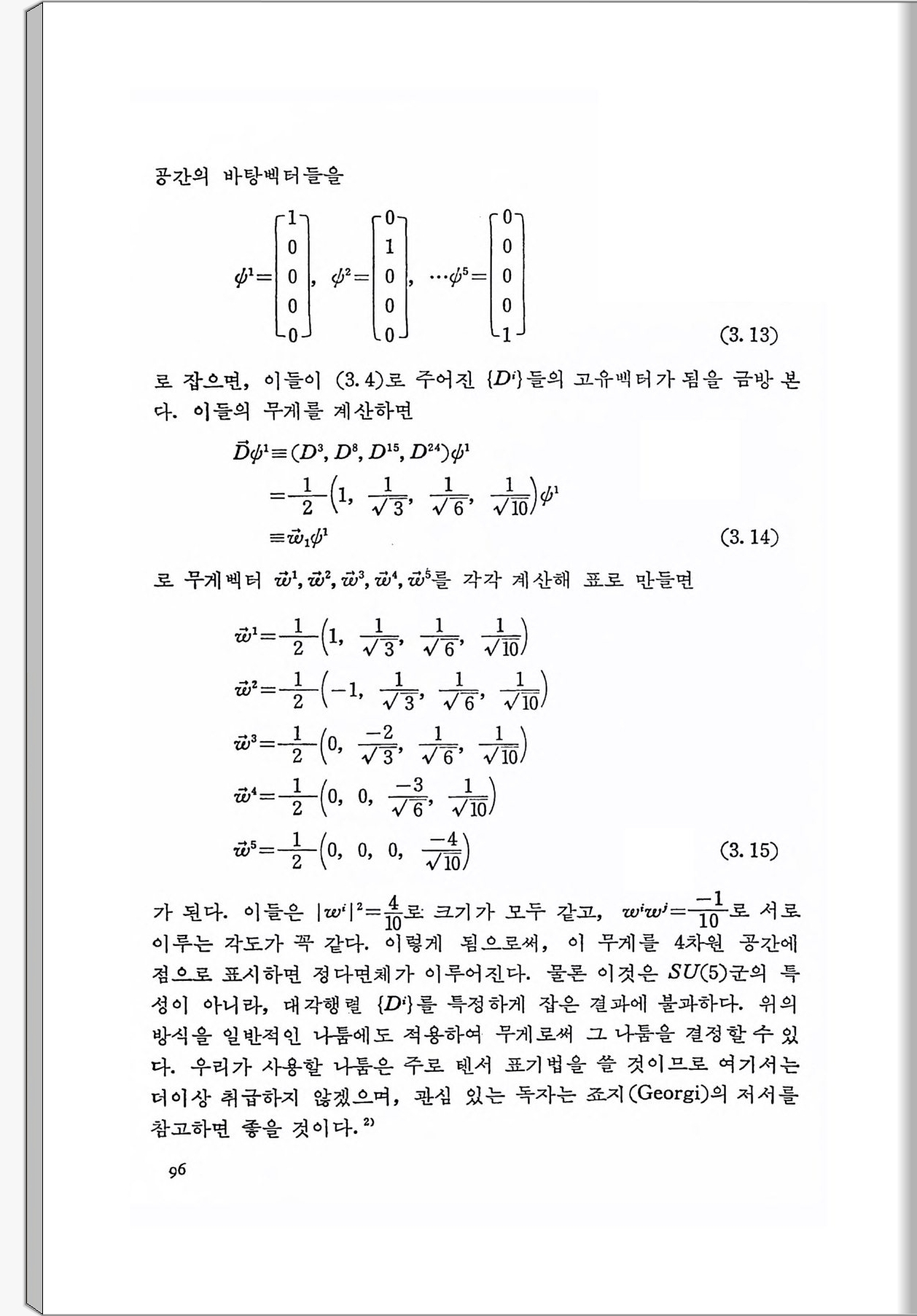 공간의 바탕벡터들을

$\psi^1=\begin{bmatrix}1\\0\\0\\0\\0\end{bmatrix}$, $\psi^2=\begin{bmatrix}0\\1\\0\\0\\0\end{bmatrix}$, $\cdots\psi^5=\begin{bmatrix}0\\0\\0\\0\\1\end{bmatrix}$ (3. 13)

로 잡으면, 이들이 (3. 4)로 주어진 $\{D^i\}$들의 고유벡터가 됨을 금방 본다. 이들의 무게를 계산하면

$\vec{D}\psi^1\equiv(D^3, D^8, D^{15}, D^{24})\psi^1$
$=\frac{1}{2}\left(1, \frac{1}{\sqrt{3}}, \frac{1}{\sqrt{6}}, \frac{1}{\sqrt{10}}\right)\psi^1$
$\equiv\vec{w}_1\psi^1$ (3. 14)

로 무게벡터 $\vec{w}^1, \vec{w}^2, \vec{w}^3, \vec{w}^4, \vec{w}^5$를 각각 계산해 표로 만들면

$\vec{w}^1=\frac{1}{2}\left(1, \frac{1}{\sqrt{3}}, \frac{1}{\sqrt{6}}, \frac{1}{\sqrt{10}}\right)$
$\vec{w}^2=\frac{1}{2}\left(-1, \frac{1}{\sqrt{3}}, \frac{1}{\sqrt{6}}, \frac{1}{\sqrt{10}}\right)$
$\vec{w}^3=\frac{1}{2}\left(0, \frac{-2}{\sqrt{3}}, \frac{1}{\sqrt{6}}, \frac{1}{\sqrt{10}}\right)$
$\vec{w}^4=\frac{1}{2}\left(0, 0, \frac{-3}{\sqrt{6}}, \frac{1}{\sqrt{10}}\right)$
$\vec{w}^5=\frac{1}{2}\left(0, 0, 0, \frac{-4}{\sqrt{10}}\right)$ (3. 15)

가 된다. 이들은 $|w^i|^2=\frac{4}{10}$로 크기가 모두 같고, $w^iw^j=\frac{-1}{10}$로 서로 이루는 각도가 꼭 같다. 이렇게 됨으로써, 이 무게를 4차원 공간에 점으로 표시하면 정다면체가 이루어진다. 물론 이것은 $SU(5)$군의 특성이 아니라, 대각행렬 $\{D^i\}$를 특정하게 잡은 결과에 불과하다. 위의 방식을 일반적인 나툼에도 적용하여 무게로써 그 나툼을 결정할 수 있다. 우리가 사용할 나툼은 주로 텐서 표기법을 쓸 것이므로 여기서는 더이상 취급하지 않겠으며, 관심 있는 독자는 죠지(Georgi)의 저서를 참고하면 좋을 것이다.$^{2)}$

96